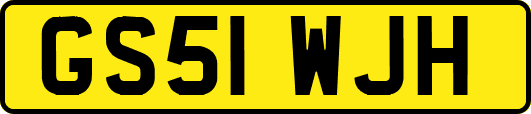 GS51 WJH